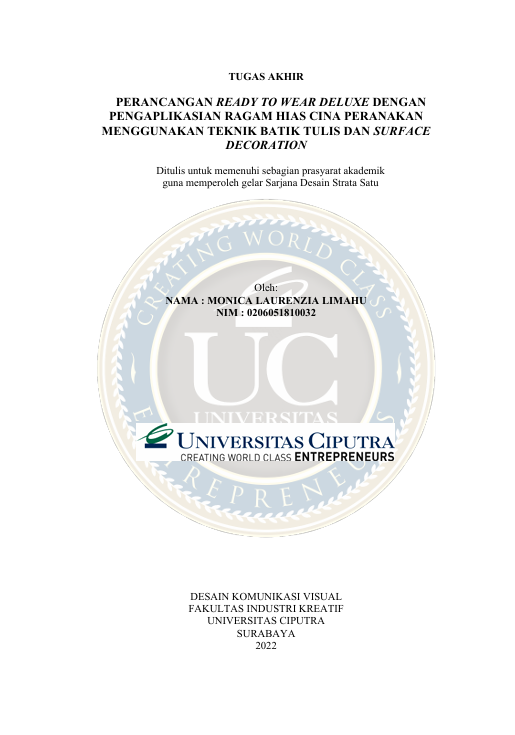 TUGAS AKHIR

PERANCANGAN READY TO WEAR DELUXE DENGAN PENGAPLIKASIAN RAGAM HIAS CINA PERANAKAN MENGGUNAKAN TEKNIK BATIK TULIS DAN SURFACE DECORATION

Ditulis untuk memenuhi sebagian prasyarat akademik guna memperoleh gelar Sarjana Desain Strata Satu

Oleh:
NAMA : MONICA LAURENZIA LIMAHU
NIM : 0206051810032

UNIVERSITAS CIPUTRA
CREATING WORLD CLASS ENTREPRENEURS

DESAIN KOMUNIKASI VISUAL
FAKULTAS INDUSTRI KREATIF
UNIVERSITAS CIPUTRA
SURABAYA
2022

CREATING WORLD CLASS ENTREPRENEURS
UC
UNIVERSITAS